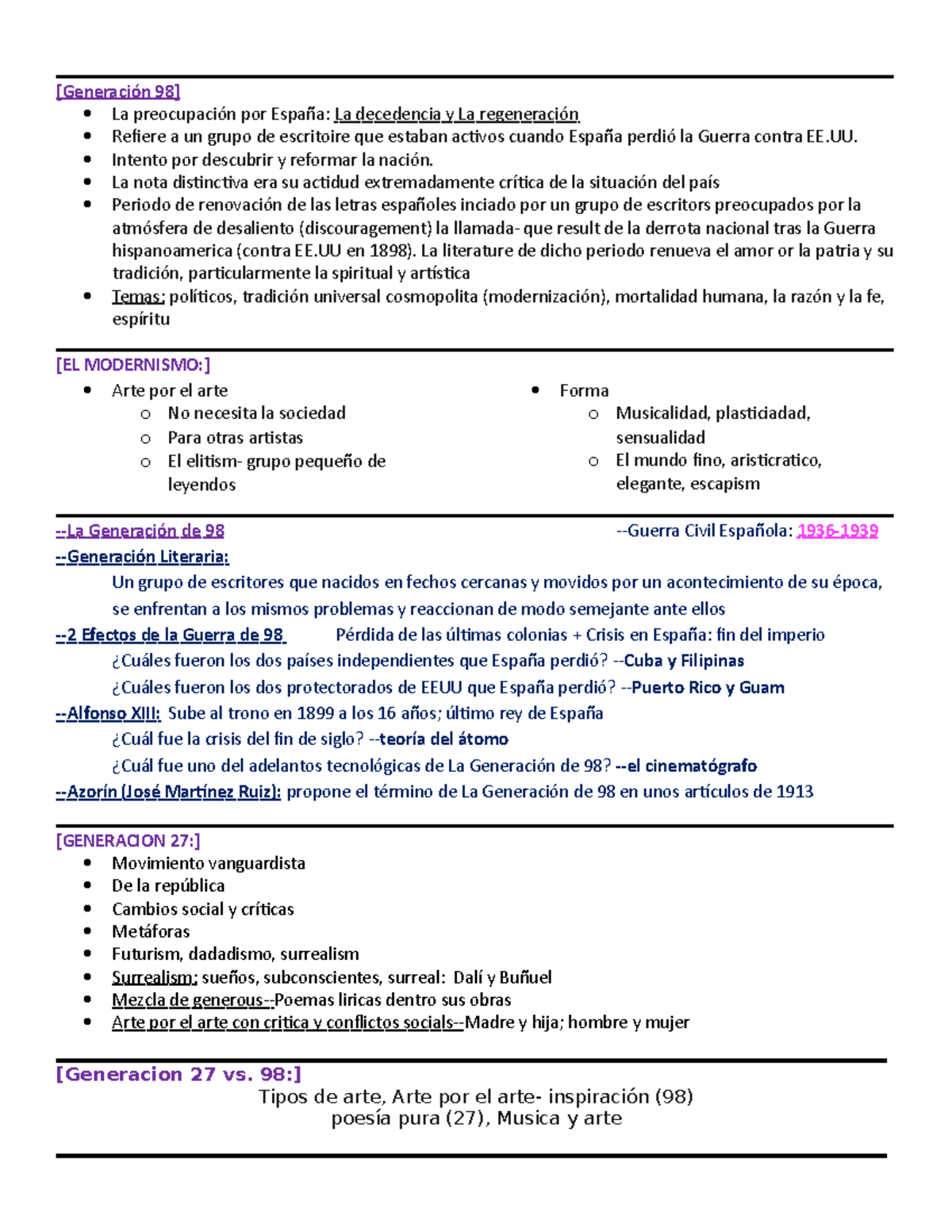 [Generación 98]

- La preocupación por España: La decedencia y La regeneración
- Refiere a un grupo de escritoire que estaban activos cuando España perdió la Guerra contra EE.UU.
- Intento por descubrir y reformar la nación.
- La nota distinctiva era su actidud extremadamente crítica de la situación del país
- Periodo de renovación de las letras españoles inciado por un grupo de escritors preocupados por la atmósfera de desaliento (discouragement) la llamada- que result de la derrota nacional tras la Guerra hispanoamerica (contra EE.UU en 1898). La literature de dicho periodo renueva el amor or la patria y su tradición, particularmente la spiritual y artística
- Temas: políticos, tradición universal cosmopolita (modernización), mortalidad humana, la razón y la fe, espíritu

[EL MODERNISMO:]

- Arte por el arte
  - No necesita la sociedad
  - Para otras artistas
  - El elitism- grupo pequeño de leyendos

- Forma
  - Musicalidad, plasticiadad, sensualidad
  - El mundo fino, aristicratico, elegante, escapism

--La Generación de 98

--Guerra Civil Española: 1936-1939

--Generación Literaria:

Un grupo de escritores que nacidos en fechos cercanas y movidos por un acontecimiento de su época, se enfrentan a los mismos problemas y reaccionan de modo semejante ante ellos

--2 Efectos de la Guerra de 98 Pérdida de las últimas colonias + Crisis en España: fin del imperio

¿Cuáles fueron los dos países independientes que España perdió? --Cuba y Filipinas

¿Cuáles fueron los dos protectorados de EEUU que España perdió? --Puerto Rico y Guam

--Alfonso XIII: Sube al trono en 1899 a los 16 años; último rey de España

¿Cuál fue la crisis del fin de siglo? --teoría del átomo

¿Cuál fue uno del adelantos tecnológicas de La Generación de 98? --el cinematógrafo

--Azorín (José Martínez Ruiz): propone el término de La Generación de 98 en unos artículos de 1913

[GENERACION 27:]

- Movimiento vanguardista
- De la república
- Cambios social y críticas
- Metáforas
- Futurism, dadadismo, surrealism
- Surrealism: sueños, subconscientes, surreal: Dalí y Buñuel
- Mezcla de generous--Poemas liricas dentro sus obras
- Arte por el arte con critica y conflictos socials--Madre y hija; hombre y mujer

[Generacion 27 vs. 98:]

Tipos de arte, Arte por el arte- inspiración (98)
poesía pura (27), Musica y arte